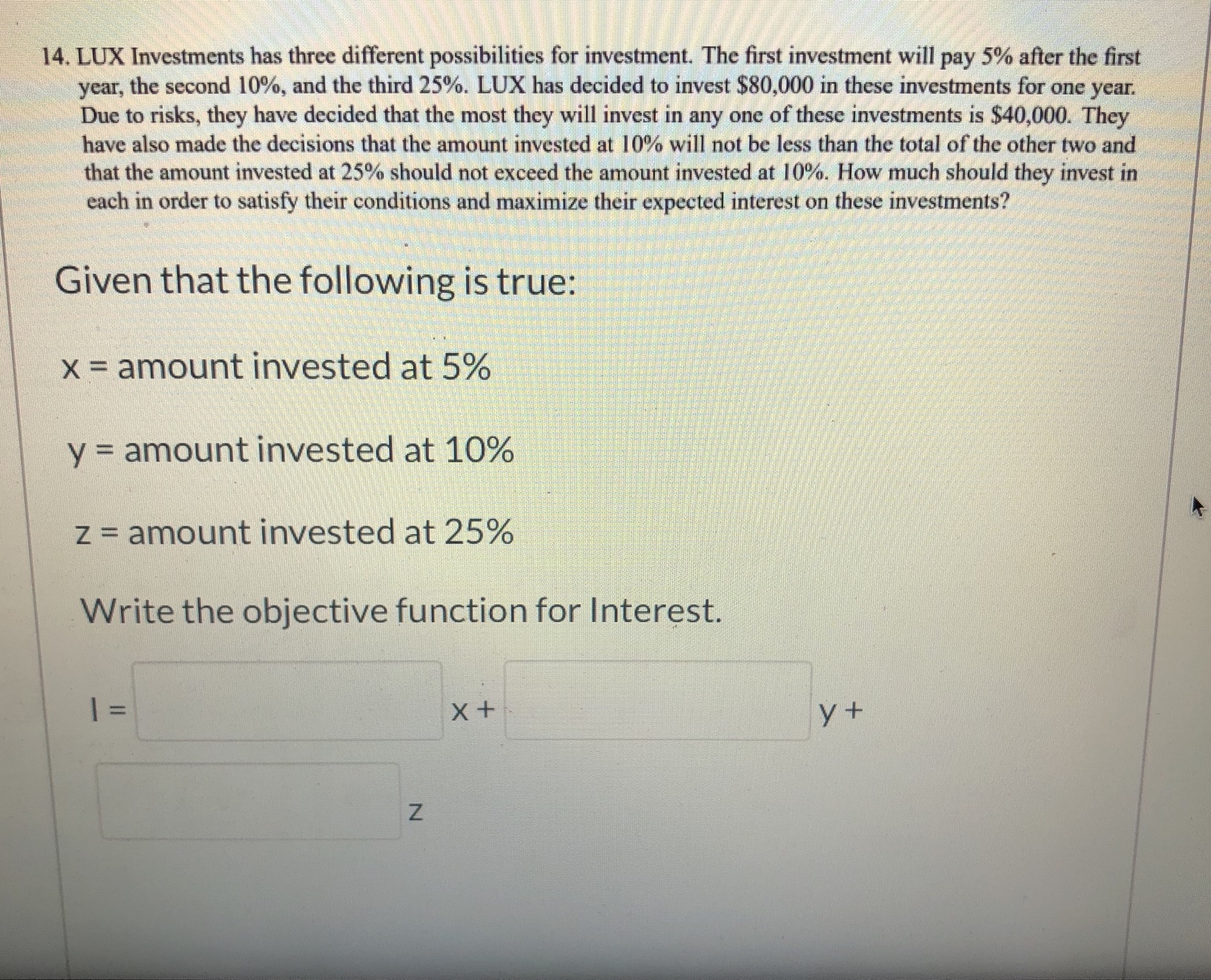 14. LUX Investments has three different possibilities for investment. The first investment will pay 5% after the first year, the second 10%, and the third 25%. LUX has decided to invest $80,000 in these investments for one year. Due to risks, they have decided that the most they will invest in any one of these investments is $40,000. They have also made the decisions that the amount invested at 10% will not be less than the total of the other two and that the amount invested at 25% should not exceed the amount invested at 10%. How much should they invest in each in order to satisfy their conditions and maximize their expected interest on these investments?

Given that the following is true:

x = amount invested at 5%

y = amount invested at 10%

z = amount invested at 25%

Write the objective function for Interest.

I = x + y + z